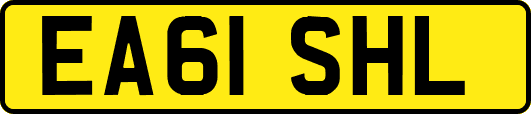 EA61 SHL